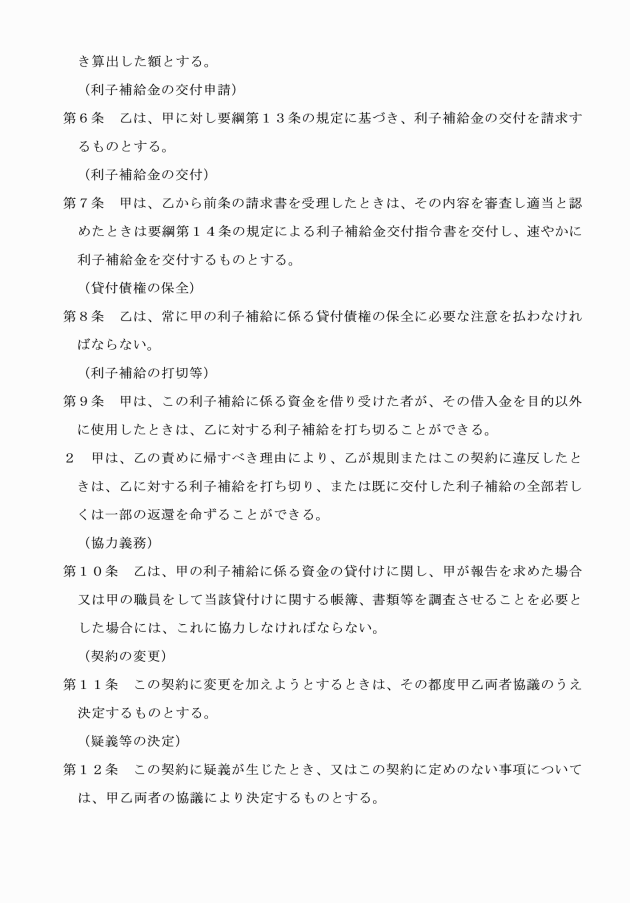 き算出した額とする。

（利子補給金の交付申請）

第６条　乙は、甲に対し要綱第１３条の規定に基づき、利子補給金の交付を請求するものとする。

（利子補給金の交付）

第７条　甲は、乙から前条の請求書を受理したときは、その内容を審査し適当と認めたときは要綱第１４条の規定による利子補給金交付指令書を交付し、速やかに利子補給金を交付するものとする。

（貸付債権の保全）

第８条　乙は、常に甲の利子補給に係る貸付債権の保全に必要な注意を払わなければならない。

（利子補給の打切等）

第９条　甲は、この利子補給に係る資金を借り受けた者が、その借入金を目的以外に使用したときは、乙に対する利子補給を打ち切ることができる。

２　甲は、乙の責めに帰すべき理由により、乙が規則またはこの契約に違反したときは、乙に対する利子補給を打ち切り、または既に交付した利子補給の全部若しくは一部の返還を命ずることができる。

（協力義務）

第１０条　乙は、甲の利子補給に係る資金の貸付けに関し、甲が報告を求めた場合又は甲の職員をして当該貸付けに関する帳簿、書類等を調査させることを必要とした場合には、これに協力しなければならない。

（契約の変更）

第１１条　この契約に変更を加えようとするときは、その都度甲乙両者協議のうえ決定するものとする。

（疑義等の決定）

第１２条　この契約に疑義が生じたとき、又はこの契約に定めのない事項については、甲乙両者の協議により決定するものとする。